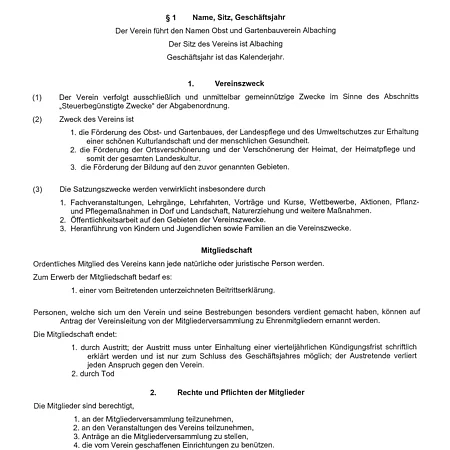 § 1 Name, Sitz, Geschäftsjahr

Der Verein führt den Namen Obst und Gartenbauverein Albaching

Der Sitz des Vereins ist Albaching

Geschäftsjahr ist das Kalenderjahr.

1. Vereinszweck

(1) Der Verein verfolgt ausschließlich und unmittelbar gemeinnützige Zwecke im Sinne des Abschnitts „Steuerbegünstigte Zwecke" der Abgabenordnung.

(2) Zweck des Vereins ist

1. die Förderung des Obst- und Gartenbaues, der Landespflege und des Umweltschutzes zur Erhaltung einer schönen Kulturlandschaft und der menschlichen Gesundheit.
2. die Förderung der Ortsverschönerung und der Verschönerung der Heimat, der Heimatpflege und somit der gesamten Landeskultur.
3. die Förderung der Bildung auf den zuvor genannten Gebieten.

(3) Die Satzungszwecke werden verwirklicht insbesondere durch

1. Fachveranstaltungen, Lehrgänge, Lehrfahrten, Vorträge und Kurse, Wettbewerbe, Aktionen, Pflanz- und Pflegemaßnahmen in Dorf und Landschaft, Naturerziehung und weitere Maßnahmen.
2. Öffentlichkeitsarbeit auf den Gebieten der Vereinszwecke.
3. Heranführung von Kindern und Jugendlichen sowie Familien an die Vereinszwecke.

Mitgliedschaft

Ordentliches Mitglied des Vereins kann jede natürliche oder juristische Person werden.

Zum Erwerb der Mitgliedschaft bedarf es:

1. einer vom Beitretenden unterzeichneten Beitrittserklärung.

Personen, welche sich um den Verein und seine Bestrebungen besonders verdient gemacht haben, können auf Antrag der Vereinsleitung von der Mitgliederversammlung zu Ehrenmitgliedern ernannt werden.

Die Mitgliedschaft endet:

1. durch Austritt; der Austritt muss unter Einhaltung einer vierteljährlichen Kündigungsfrist schriftlich erklärt werden und ist nur zum Schluss des Geschäftsjahres möglich; der Austretende verliert jeden Anspruch gegen den Verein.
2. durch Tod

2. Rechte und Pflichten der Mitglieder

Die Mitglieder sind berechtigt,

1. an der Mitgliederversammlung teilzunehmen,
2. an den Veranstaltungen des Vereins teilzunehmen,
3. Anträge an die Mitgliederversammlung zu stellen,
4. die vom Verein geschaffenen Einrichtungen zu benützen.